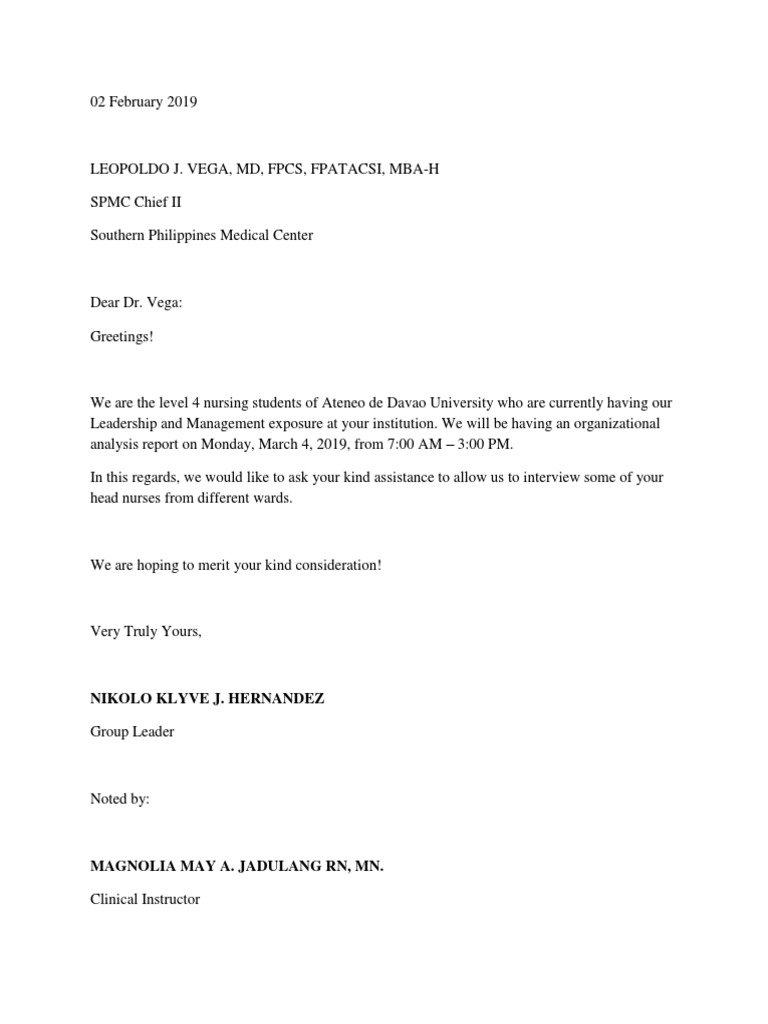 02 February 2019

LEOPOLDO J. VEGA, MD, FPCS, FPATACSI, MBA-H

SPMC Chief II

Southern Philippines Medical Center

Dear Dr. Vega:

Greetings!

We are the level 4 nursing students of Ateneo de Davao University who are currently having our Leadership and Management exposure at your institution. We will be having an organizational analysis report on Monday, March 4, 2019, from 7:00 AM – 3:00 PM.

In this regards, we would like to ask your kind assistance to allow us to interview some of your head nurses from different wards.

We are hoping to merit your kind consideration!

Very Truly Yours,

NIKOLO KLYVE J. HERNANDEZ

Group Leader

Noted by:

MAGNOLIA MAY A. JADULANG RN, MN.

Clinical Instructor